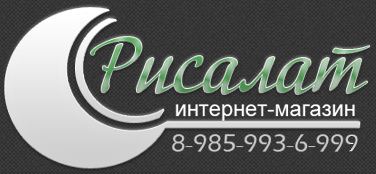 Рисалат
интернет-магазин
8-985-993-6-999